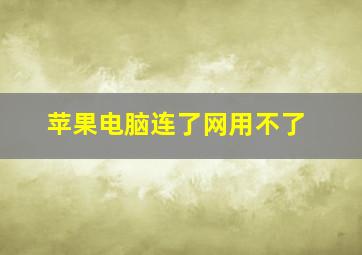 苹果电脑连了网用不了